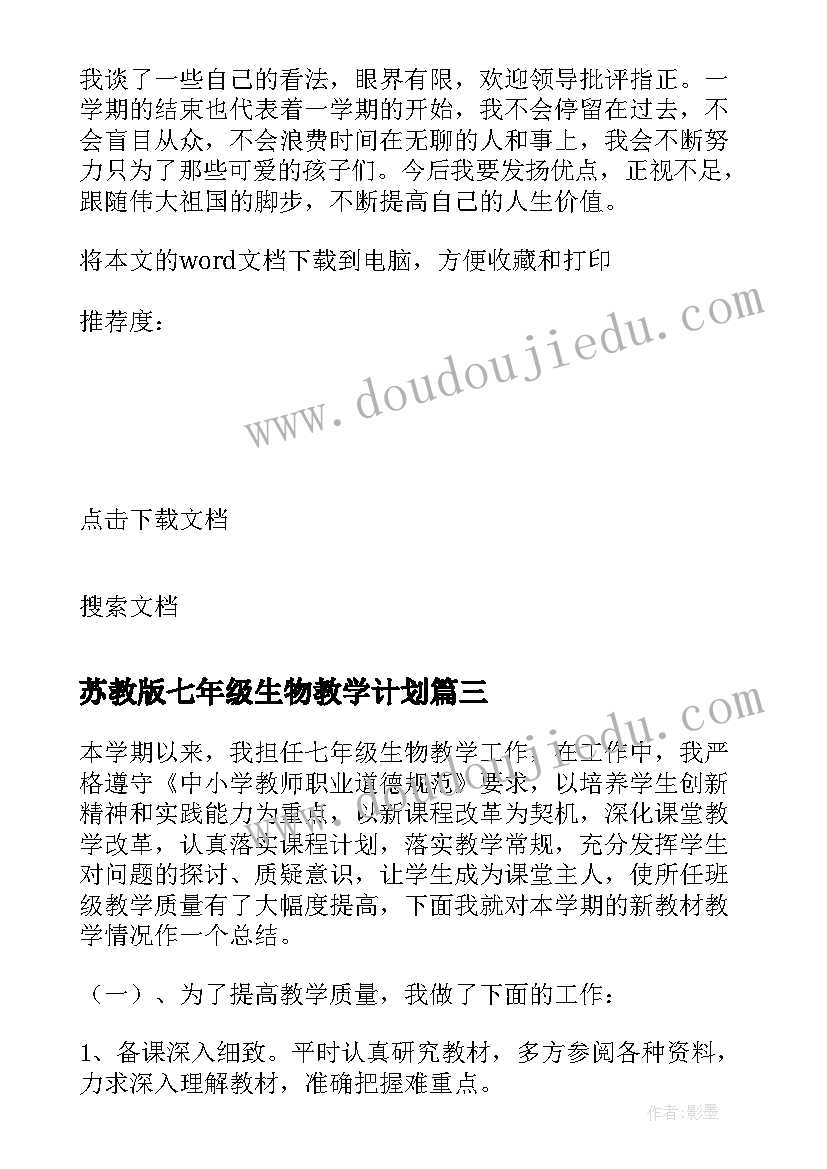 我谈了一些自己的看法，眼界有限，欢迎领导批评指正。一学期的结束也代表着一学期的开始，我不会停留在过去，不会盲目从众，不会浪费时间在无聊的人和事上，我会不断努力只为了那些可爱的孩子们。今后我要发扬优点，正视不足，跟随伟大祖国的脚步，不断提高自己的人生价值。

将本文的word文档下载到电脑，方便收藏和打印

推荐度：

www.doudoujiedu.com

点击下载文档

搜索文档

苏教版七年级生物教学计划篇三

www.doudoujiedu.com

本学期以来，我担任七年级生物教学工作，在工作中，我严格遵守《中小学教师职业道德规范》要求，以培养学生创新精神和实践能力为重点，以新课程改革为契机，深化课堂教学改革，认真落实课程计划，落实教学常规，充分发挥学生对问题的探讨、质疑意识，让学生成为课堂主人，使所任班级教学质量有了大幅度提高，下面我就对本学期的新教材教学情况作一个总结。

（一）、为了提高教学质量，我做了下面的工作：

1、备课深入细致。平时认真研究教材，多方参阅各种资料，力求深入理解教材，准确把握难重点。

作者:影墨